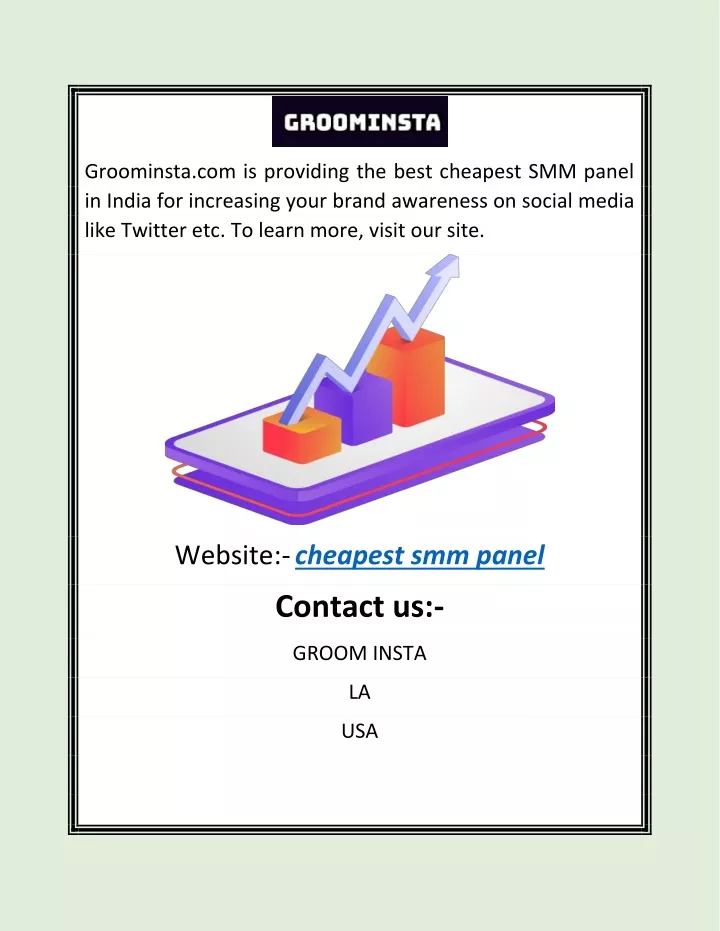 GROOMINSTA

Groominsta.com is providing the best cheapest SMM panel in India for increasing your brand awareness on social media like Twitter etc. To learn more, visit our site.

Website:- cheapest smm panel

Contact us:-

GROOM INSTA

LA

USA